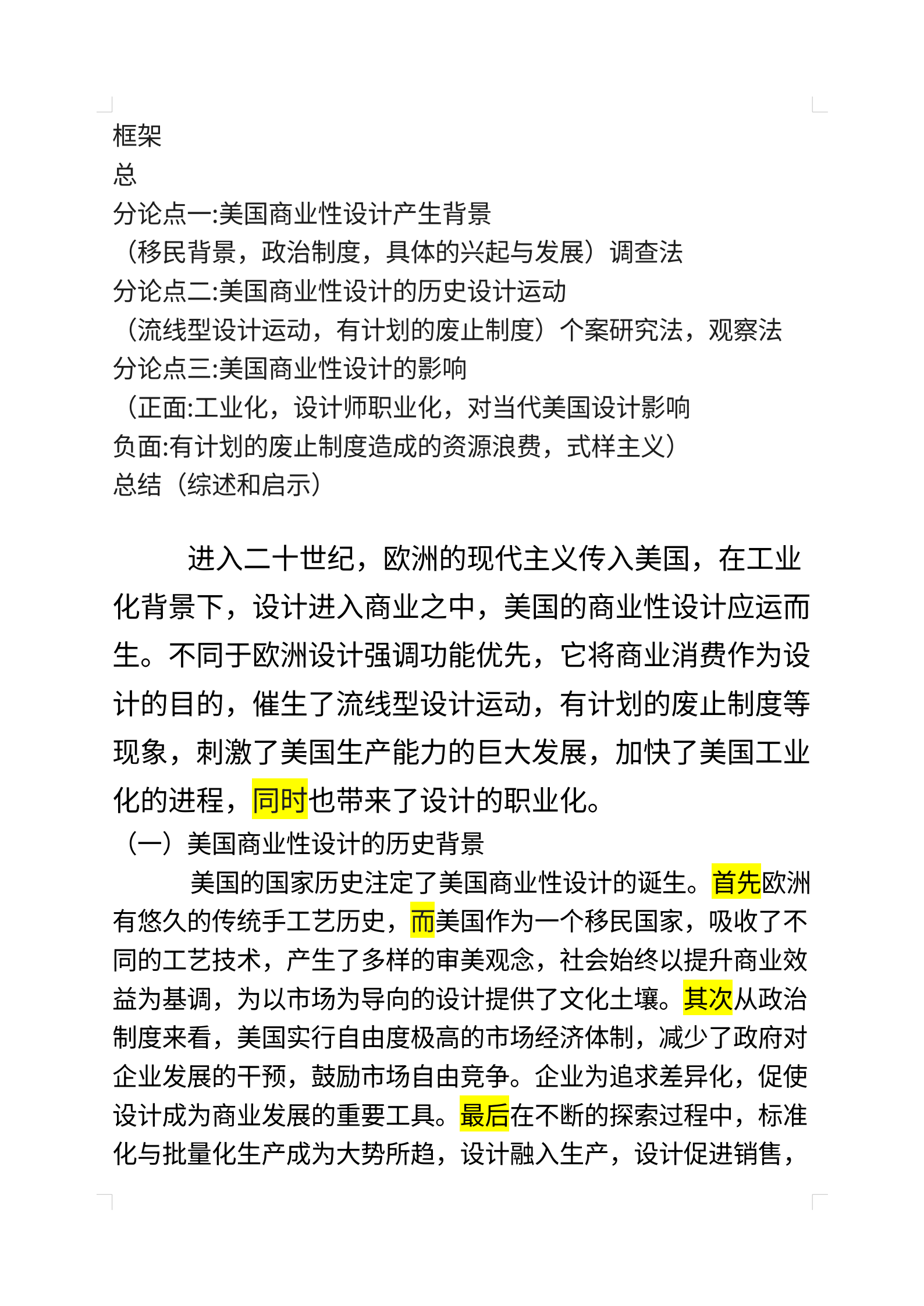 框架
总
分论点一:美国商业性设计产生背景
（移民背景，政治制度，具体的兴起与发展）调查法
分论点二:美国商业性设计的历史设计运动
（流线型设计运动，有计划的废止制度）个案研究法，观察法
分论点三:美国商业性设计的影响
（正面:工业化，设计师职业化，对当代美国设计影响
负面:有计划的废止制度造成的资源浪费，式样主义）
总结（综述和启示）

进入二十世纪，欧洲的现代主义传入美国，在工业化背景下，设计进入商业之中，美国的商业性设计应运而生。不同于欧洲设计强调功能优先，它将商业消费作为设计的目的，催生了流线型设计运动，有计划的废止制度等现象，刺激了美国生产能力的巨大发展，加快了美国工业化的进程，同时也带来了设计的职业化。
（一）美国商业性设计的历史背景
美国的国家历史注定了美国商业性设计的诞生。首先欧洲有悠久的传统手工艺历史，而美国作为一个移民国家，吸收了不同的工艺技术，产生了多样的审美观念，社会始终以提升商业效益为基调，为以市场为导向的设计提供了文化土壤。其次从政治制度来看，美国实行自由度极高的市场经济体制，减少了政府对企业发展的干预，鼓励市场自由竞争。企业为追求差异化，促使设计成为商业发展的重要工具。最后在不断的探索过程中，标准化与批量化生产成为大势所趋，设计融入生产，设计促进销售，